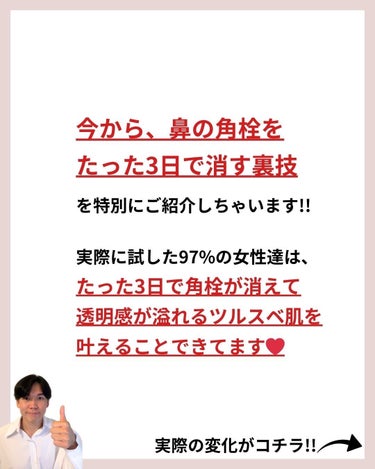 今から、鼻の角栓を
たった3日で消す裏技
を特別にご紹介しちゃいます!!

実際に試した97%の女性達は、
たった3日で角栓が消えて
透明感が溢れるツルスベ肌を
叶えることできてます♥

実際の変化がコチラ!!